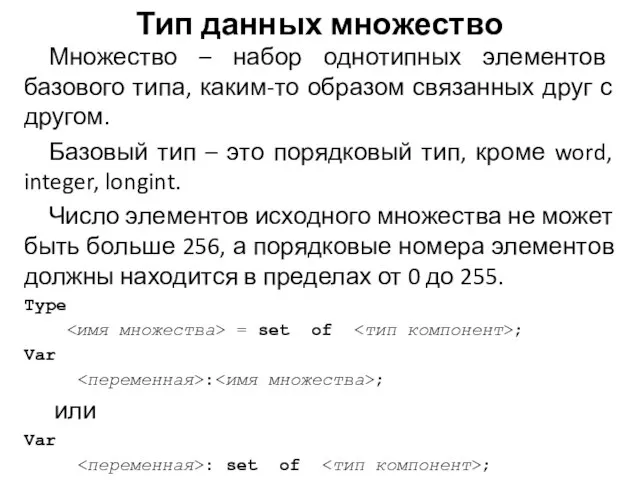 Тип данных множество

Множество – набор однотипных элементов базового типа, каким-то образом связанных друг с другом.

Базовый тип – это порядковый тип, кроме word, integer, longint.

Число элементов исходного множества не может быть больше 256, а порядковые номера элементов должны находится в пределах от 0 до 255.

Type
<имя множества> = set of <тип компонент>;
Var
<переменная>:<имя множества>;

или

Var
<переменная>: set of <тип компонент>;